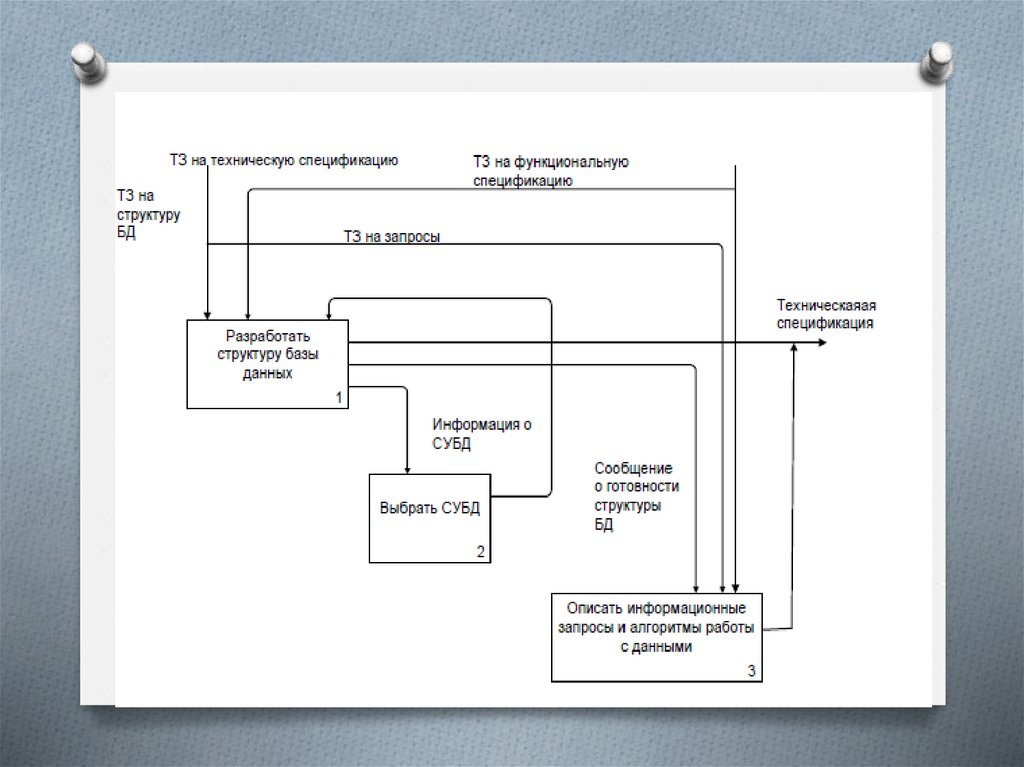 ТЗ на техническую спецификацию

ТЗ на функциональную спецификацию

ТЗ на структуру БД

ТЗ на запросы

Техническаяая спецификация

Разработать структуру базы данных

1

Информация о СУБД

Выбрать СУБД

2

Сообщение о готовности структуры БД

Описать информационные запросы и алгоритмы работы с данными

3